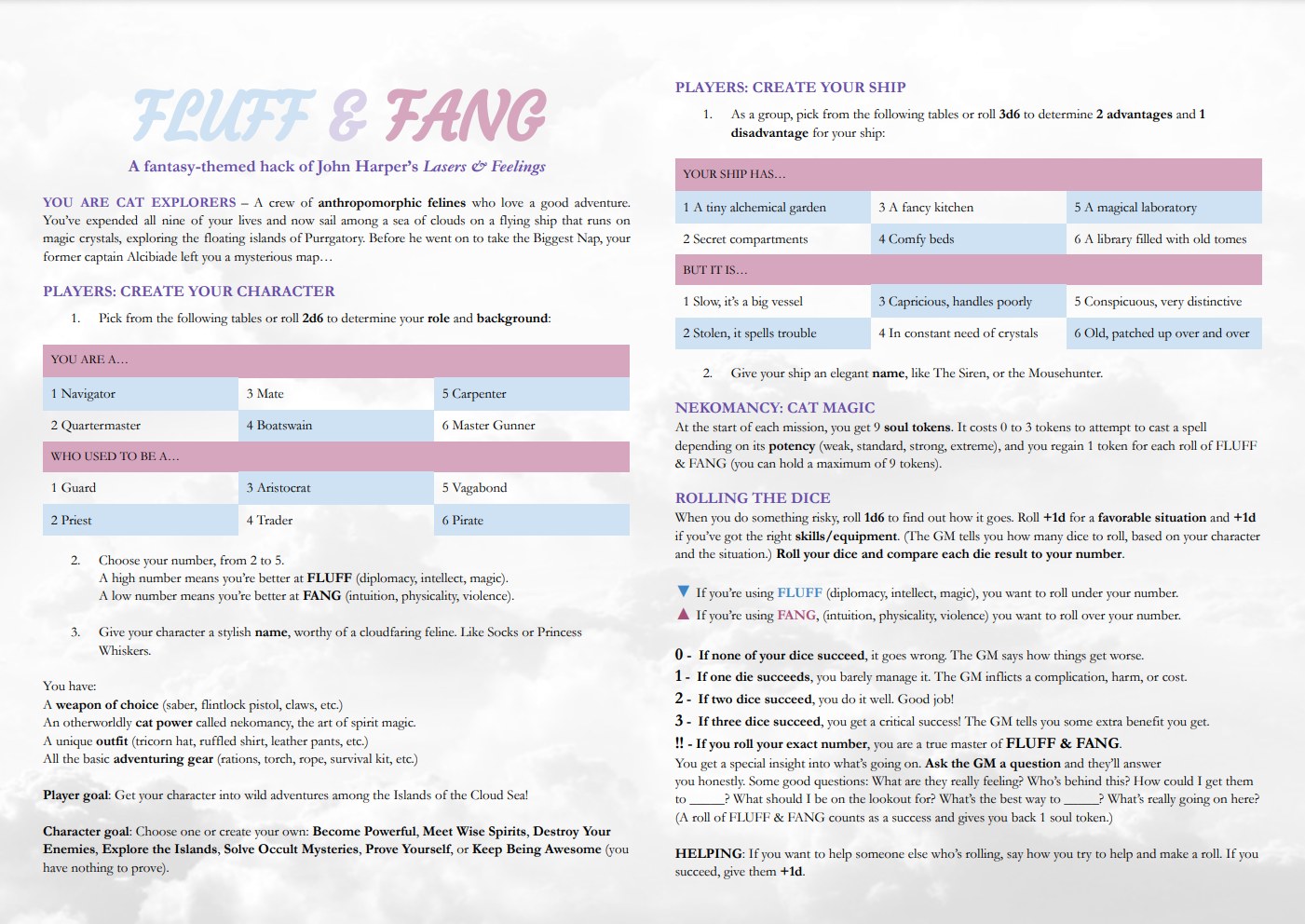 FLUFF & FANG

A fantasy-themed hack of John Harper's Lasers & Feelings

YOU ARE CAT EXPLORERS – A crew of anthropomorphic felines who love a good adventure. You've expended all nine of your lives and now sail among a sea of clouds on a flying ship that runs on magic crystals, exploring the floating islands of Purrgatory. Before he went on to take the Biggest Nap, your former captain Alcibiade left you a mysterious map…

PLAYERS: CREATE YOUR CHARACTER

1. Pick from the following tables or roll 2d6 to determine your role and background:

| YOU ARE A… | | |
|---|---|---|
| 1 Navigator | 3 Mate | 5 Carpenter |
| 2 Quartermaster | 4 Boatswain | 6 Master Gunner |
| WHO USED TO BE A… | | |
| 1 Guard | 3 Aristocrat | 5 Vagabond |
| 2 Priest | 4 Trader | 6 Pirate |

2. Choose your number, from 2 to 5.
A high number means you're better at FLUFF (diplomacy, intellect, magic).
A low number means you're better at FANG (intuition, physicality, violence).

3. Give your character a stylish name, worthy of a cloudfaring feline. Like Socks or Princess Whiskers.

You have:
A weapon of choice (saber, flintlock pistol, claws, etc.)
An otherworldly cat power called nekomancy, the art of spirit magic.
A unique outfit (tricorn hat, ruffled shirt, leather pants, etc.)
All the basic adventuring gear (rations, torch, rope, survival kit, etc.)

Player goal: Get your character into wild adventures among the Islands of the Cloud Sea!

Character goal: Choose one or create your own: Become Powerful, Meet Wise Spirits, Destroy Your Enemies, Explore the Islands, Solve Occult Mysteries, Prove Yourself, or Keep Being Awesome (you have nothing to prove).

PLAYERS: CREATE YOUR SHIP

1. As a group, pick from the following tables or roll 3d6 to determine 2 advantages and 1 disadvantage for your ship:

| YOUR SHIP HAS… | | |
|---|---|---|
| 1 A tiny alchemical garden | 3 A fancy kitchen | 5 A magical laboratory |
| 2 Secret compartments | 4 Comfy beds | 6 A library filled with old tomes |
| BUT IT IS… | | |
| 1 Slow, it's a big vessel | 3 Capricious, handles poorly | 5 Conspicuous, very distinctive |
| 2 Stolen, it spells trouble | 4 In constant need of crystals | 6 Old, patched up over and over |

2. Give your ship an elegant name, like The Siren, or the Mousehunter.

NEKOMANCY: CAT MAGIC
At the start of each mission, you get 9 soul tokens. It costs 0 to 3 tokens to attempt to cast a spell depending on its potency (weak, standard, strong, extreme), and you regain 1 token for each roll of FLUFF & FANG (you can hold a maximum of 9 tokens).

ROLLING THE DICE
When you do something risky, roll 1d6 to find out how it goes. Roll +1d for a favorable situation and +1d if you've got the right skills/equipment. (The GM tells you how many dice to roll, based on your character and the situation.) Roll your dice and compare each die result to your number.

▼ If you're using FLUFF (diplomacy, intellect, magic), you want to roll under your number.
▲ If you're using FANG, (intuition, physicality, violence) you want to roll over your number.

0 - If none of your dice succeed, it goes wrong. The GM says how things get worse.
1 - If one die succeeds, you barely manage it. The GM inflicts a complication, harm, or cost.
2 - If two dice succeed, you do it well. Good job!
3 - If three dice succeed, you get a critical success! The GM tells you some extra benefit you get.
!! - If you roll your exact number, you are a true master of FLUFF & FANG.
You get a special insight into what's going on. Ask the GM a question and they'll answer you honestly. Some good questions: What are they really feeling? Who's behind this? How could I get them to _____? What should I be on the lookout for? What's the best way to _____? What's really going on here? (A roll of FLUFF & FANG counts as a success and gives you back 1 soul token.)

HELPING: If you want to help someone else who's rolling, say how you try to help and make a roll. If you succeed, give them +1d.